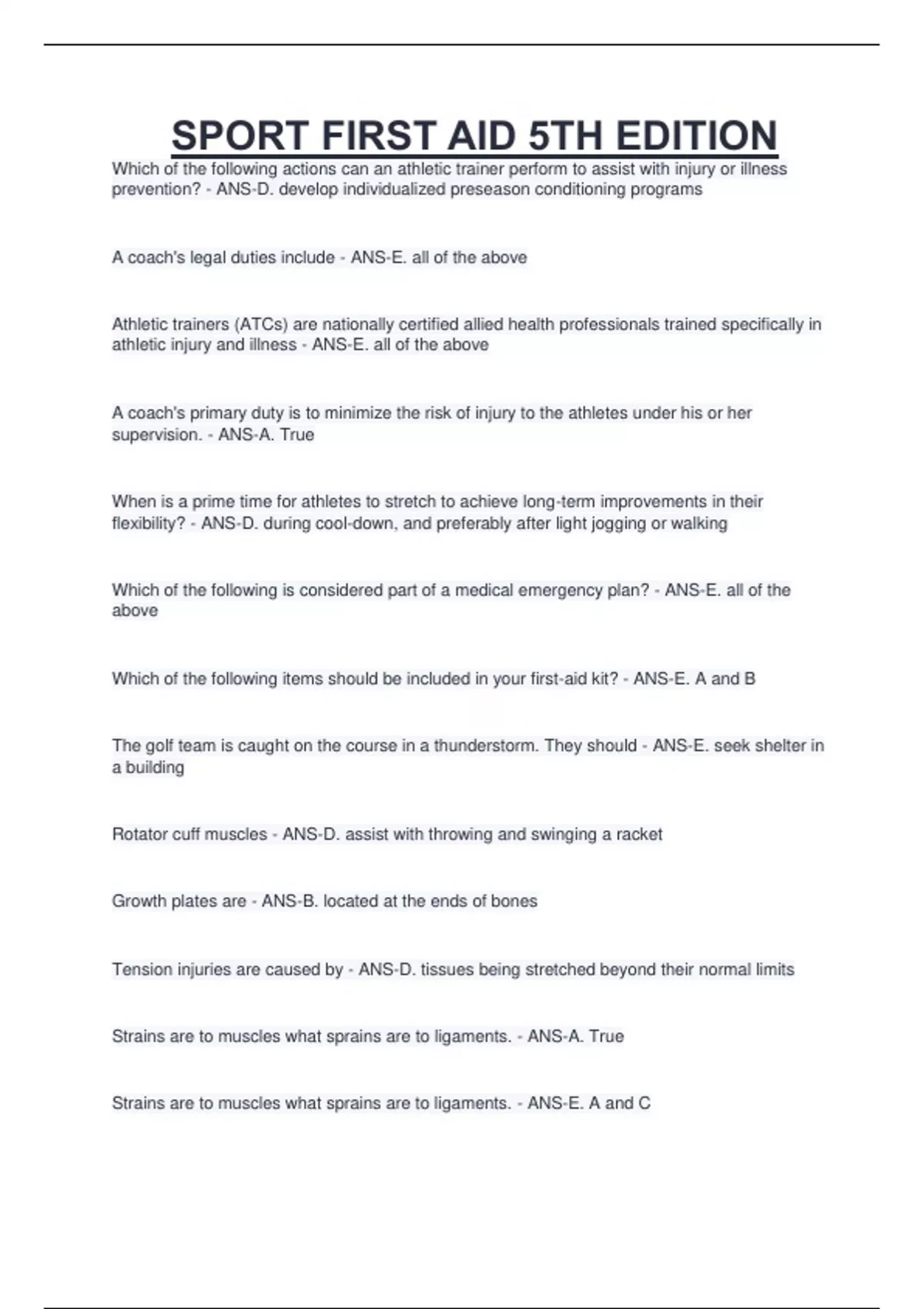 SPORT FIRST AID 5TH EDITION

Which of the following actions can an athletic trainer perform to assist with injury or illness prevention? - ANS-D. develop individualized preseason conditioning programs

A coach's legal duties include - ANS-E. all of the above

Athletic trainers (ATCs) are nationally certified allied health professionals trained specifically in athletic injury and illness - ANS-E. all of the above

A coach's primary duty is to minimize the risk of injury to the athletes under his or her supervision. - ANS-A. True

When is a prime time for athletes to stretch to achieve long-term improvements in their flexibility? - ANS-D. during cool-down, and preferably after light jogging or walking

Which of the following is considered part of a medical emergency plan? - ANS-E. all of the above

Which of the following items should be included in your first-aid kit? - ANS-E. A and B

The golf team is caught on the course in a thunderstorm. They should - ANS-E. seek shelter in a building

Rotator cuff muscles - ANS-D. assist with throwing and swinging a racket

Growth plates are - ANS-B. located at the ends of bones

Tension injuries are caused by - ANS-D. tissues being stretched beyond their normal limits

Strains are to muscles what sprains are to ligaments. - ANS-A. True

Strains are to muscles what sprains are to ligaments. - ANS-E. A and C